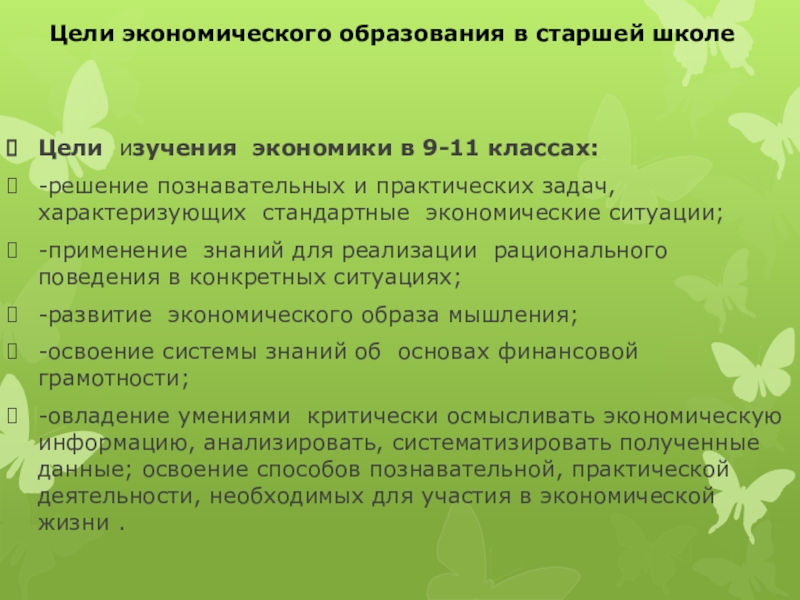 Цели экономического образования в старшей школе

Цели изучения экономики в 9-11 классах:

-решение познавательных и практических задач, характеризующих стандартные экономические ситуации;

-применение знаний для реализации рационального поведения в конкретных ситуациях;

-развитие экономического образа мышления;

-освоение системы знаний об основах финансовой грамотности;

-овладение умениями критически осмысливать экономическую информацию, анализировать, систематизировать полученные данные; освоение способов познавательной, практической деятельности, необходимых для участия в экономической жизни .